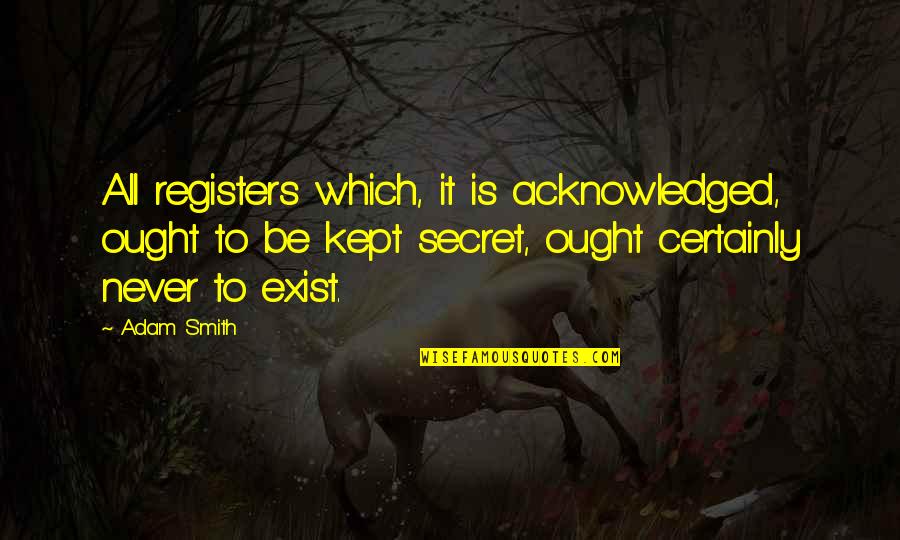 All registers which, it is acknowledged, ought to be kept secret, ought certainly never to exist.

~ Adam Smith

WISEFAMOUSQUOTES.COM